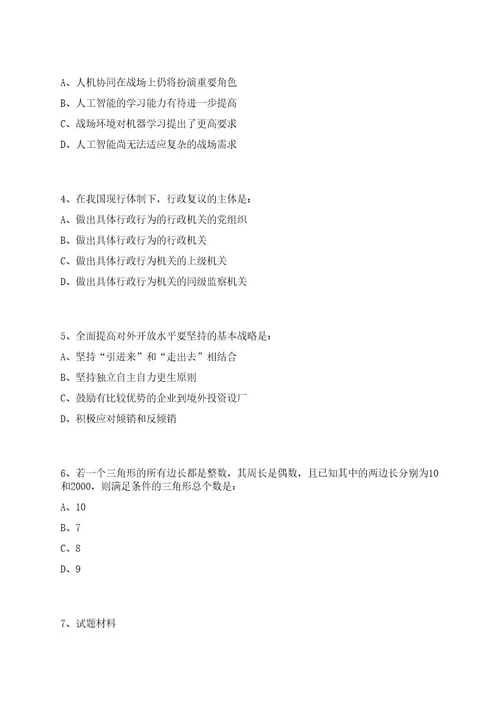 A、人机协同在战场上仍将扮演重要角色

B、人工智能的学习能力有待进一步提高

C、战场环境对机器学习提出了更高要求

D、人工智能尚无法适应复杂的战场需求

4、在我国现行体制下，行政复议的主体是：

A、做出具体行政行为的行政机关的党组织

B、做出具体行政行为的行政机关

C、做出具体行政行为机关的上级机关

D、做出具体行政行为机关的同级监察机关

5、全面提高对外开放水平要坚持的基本战略是：

A、坚持“引进来”和“走出去”相结合

B、坚持独立自主自力更生原则

C、鼓励有比较优势的企业到境外投资设厂

D、积极应对倾销和反倾销

6、若一个三角形的所有边长都是整数，其周长是偶数，且已知其中的两边长分别为10和2000，则满足条件的三角形总个数是：

A、10

B、7

C、8

D、9

7、试题材料